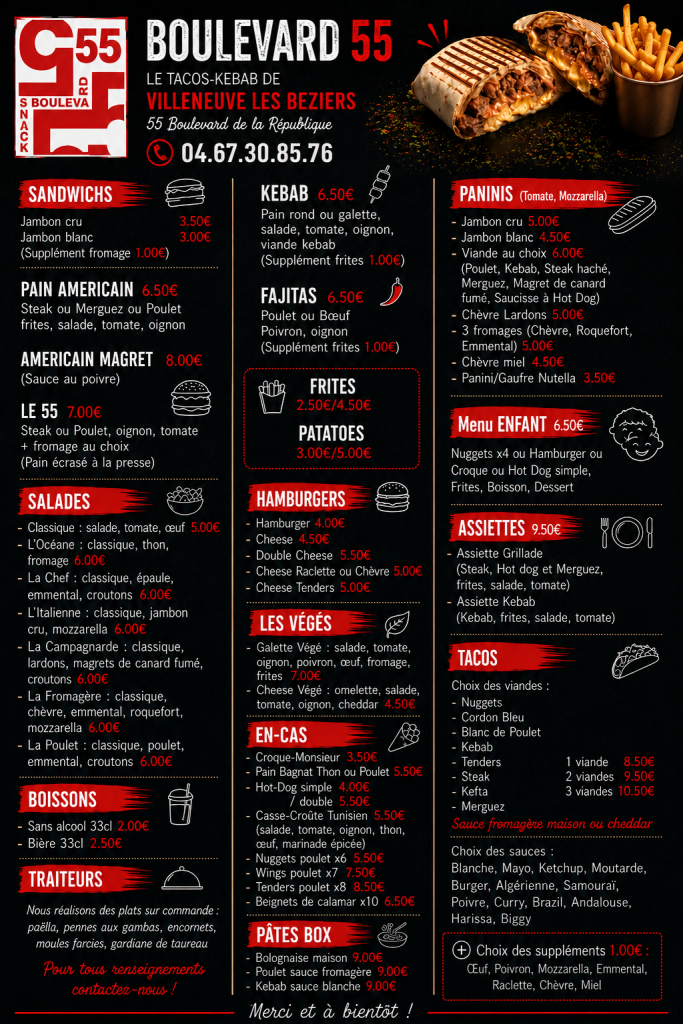 55
SNACK BOULEVARD

BOULEVARD 55
LE TACOS-KEBAB DE
VILLENEUVE LES BEZIERS
55 Boulevard de la République
04.67.30.85.76

SANDWICHS
Jambon cru 3.50€
Jambon blanc 3.00€
(Supplément fromage 1.00€)

PAIN AMERICAIN 6.50€
Steak ou Merguez ou Poulet frites, salade, tomate, oignon

AMERICAIN MAGRET 8.00€
(Sauce au poivre)

LE 55 7.00€
Steak ou Poulet, oignon, tomate + fromage au choix
(Pain écrasé à la presse)

SALADES
- Classique : salade, tomate, œuf 5.00€
- L'Océane : classique, thon, fromage 6.00€
- La Chef : classique, épaule, emmental, croutons 6.00€
- L'Italienne : classique, jambon cru, mozzarella 6.00€
- La Campagnarde : classique, lardons, magrets de canard fumé, croutons 6.00€
- La Fromagère : classique, chèvre, emmental, roquefort, mozzarella 6.00€
- La Poulet : classique, poulet, emmental, croutons 6.00€

BOISSONS
- Sans alcool 33cl 2.00€
- Bière 33cl 2.50€

TRAITEURS
Nous réalisons des plats sur commande : paëlla, pennes aux gambas, encornets, moules farcies, gardiane de taureau
Pour tous renseignements contactez-nous !

KEBAB 6.50€
Pain rond ou galette, salade, tomate, oignon, viande kebab
(Supplément frites 1.00€)

FAJITAS 6.50€
Poulet ou Bœuf
Poivron, oignon
(Supplément frites 1.00€)

FRITES
2.50€/4.50€
PATATOES
3.00€/5.00€

HAMBURGERS
- Hamburger 4.00€
- Cheese 4.50€
- Double Cheese 5.50€
- Cheese Raclette ou Chèvre 5.00€
- Cheese Tenders 5.00€

LES VÉGÉS
- Galette Végé : salade, tomate, oignon, poivron, œuf, fromage, frites 7.00€
- Cheese Végé : omelette, salade, tomate, oignon, cheddar 4.50€

EN-CAS
- Croque-Monsieur 3.50€
- Pain Bagnat Thon ou Poulet 5.50€
- Hot-Dog simple 4.00€ / double 5.50€
- Casse-Croûte Tunisien 5.50€ (salade, tomate, oignon, thon, œuf, marinade épicée)
- Nuggets poulet x6 5.50€
- Wings poulet x7 7.50€
- Tenders poulet x8 8.50€
- Beignets de calamar x10 6.50€

PÂTES BOX
- Bolognaise maison 9.00€
- Poulet sauce fromagère 9.00€
- Kebab sauce blanche 9.00€

PANINIS (Tomate, Mozzarella)
- Jambon cru 5.00€
- Jambon blanc 4.50€
- Viande au choix 6.00€ (Poulet, Kebab, Steak haché, Merguez, Magret de canard fumé, Saucisse à Hot Dog)
- Chèvre Lardons 5.00€
- 3 fromages (Chèvre, Roquefort, Emmental) 5.00€
- Chèvre miel 4.50€
- Panini/Gaufre Nutella 3.50€

Menu ENFANT 6.50€
Nuggets x4 ou Hamburger ou Croque ou Hot Dog simple, Frites, Boisson, Dessert

ASSIETTES 9.50€
- Assiette Grillade (Steak, Hot dog et Merguez, frites, salade, tomate)
- Assiette Kebab (Kebab, frites, salade, tomate)

TACOS
Choix des viandes :
- Nuggets
- Cordon Bleu
- Blanc de Poulet
- Kebab
- Tenders
- Steak
- Kefta
- Merguez
1 viande 8.50€
2 viandes 9.50€
3 viandes 10.50€
Sauce fromagère maison ou cheddar

Choix des sauces :
Blanche, Mayo, Ketchup, Moutarde, Burger, Algérienne, Samouraï, Poivre, Curry, Brazil, Andalouse, Harissa, Biggy

Choix des suppléments 1.00€ :
Œuf, Poivron, Mozzarella, Emmental, Raclette, Chèvre, Miel

Merci et à bientôt !